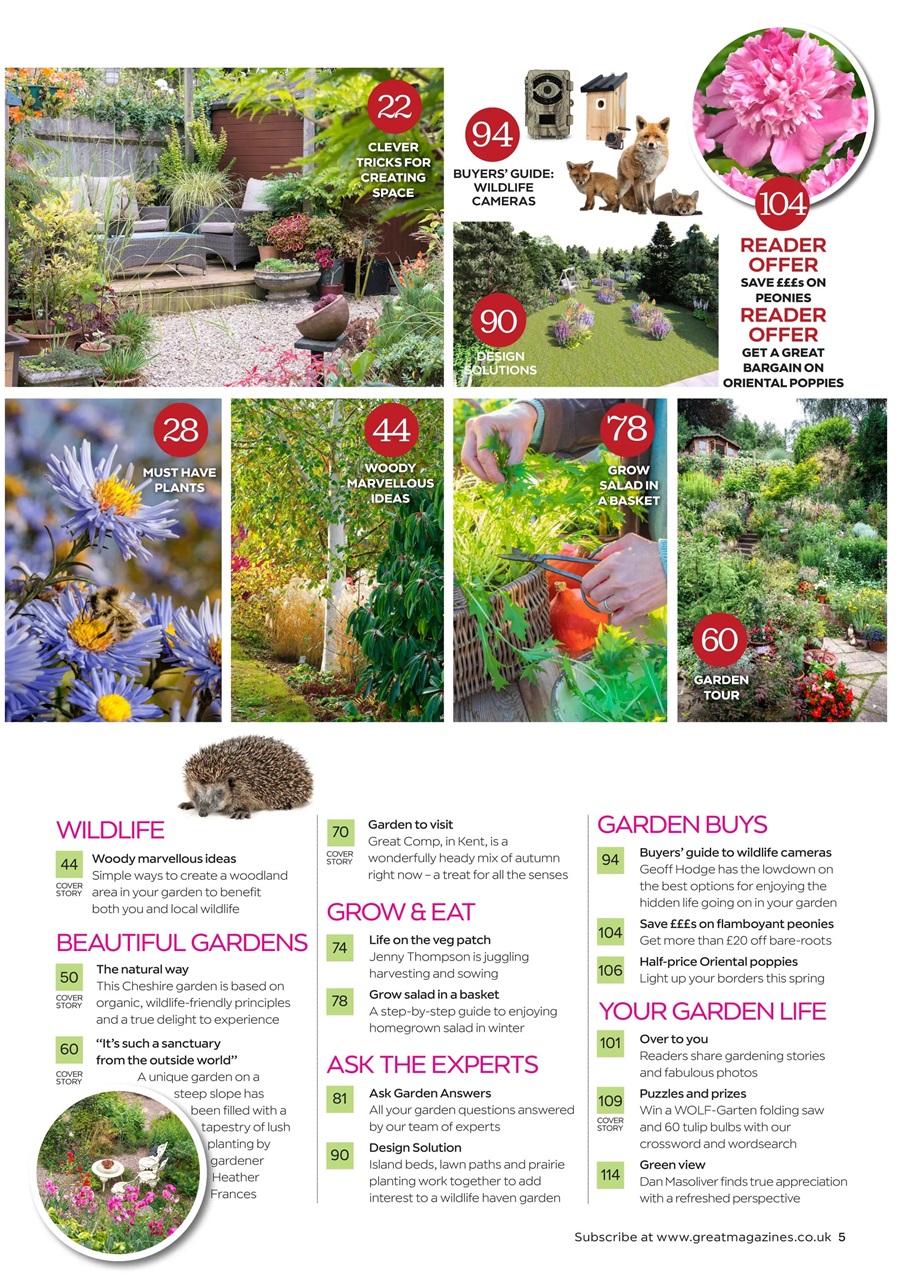 22
CLEVER TRICKS FOR CREATING SPACE

94
BUYERS' GUIDE: WILDLIFE CAMERAS

104
READER OFFER
SAVE £££s ON PEONIES
READER OFFER
GET A GREAT BARGAIN ON ORIENTAL POPPIES

90
DESIGN SOLUTIONS

28
MUST HAVE PLANTS

44
WOODY MARVELLOUS IDEAS

78
GROW SALAD IN A BASKET

60
GARDEN TOUR

WILDLIFE

44 COVER STORY
Woody marvellous ideas
Simple ways to create a woodland area in your garden to benefit both you and local wildlife

BEAUTIFUL GARDENS

50 COVER STORY
The natural way
This Cheshire garden is based on organic, wildlife-friendly principles and a true delight to experience

60 COVER STORY
"It's such a sanctuary from the outside world"
A unique garden on a steep slope has been filled with a tapestry of lush planting by gardener Heather Frances

70 COVER STORY
Garden to visit
Great Comp, in Kent, is a wonderfully heady mix of autumn right now – a treat for all the senses

GROW & EAT

74
Life on the veg patch
Jenny Thompson is juggling harvesting and sowing

78
Grow salad in a basket
A step-by-step guide to enjoying homegrown salad in winter

ASK THE EXPERTS

81
Ask Garden Answers
All your garden questions answered by our team of experts

90
Design Solution
Island beds, lawn paths and prairie planting work together to add interest to a wildlife haven garden

GARDEN BUYS

94
Buyers' guide to wildlife cameras
Geoff Hodge has the lowdown on the best options for enjoying the hidden life going on in your garden

104
Save £££s on flamboyant peonies
Get more than £20 off bare-roots

106
Half-price Oriental poppies
Light up your borders this spring

YOUR GARDEN LIFE

101
Over to you
Readers share gardening stories and fabulous photos

109 COVER STORY
Puzzles and prizes
Win a WOLF-Garten folding saw and 60 tulip bulbs with our crossword and wordsearch

114
Green view
Dan Masoliver finds true appreciation with a refreshed perspective

Subscribe at www.greatmagazines.co.uk 5